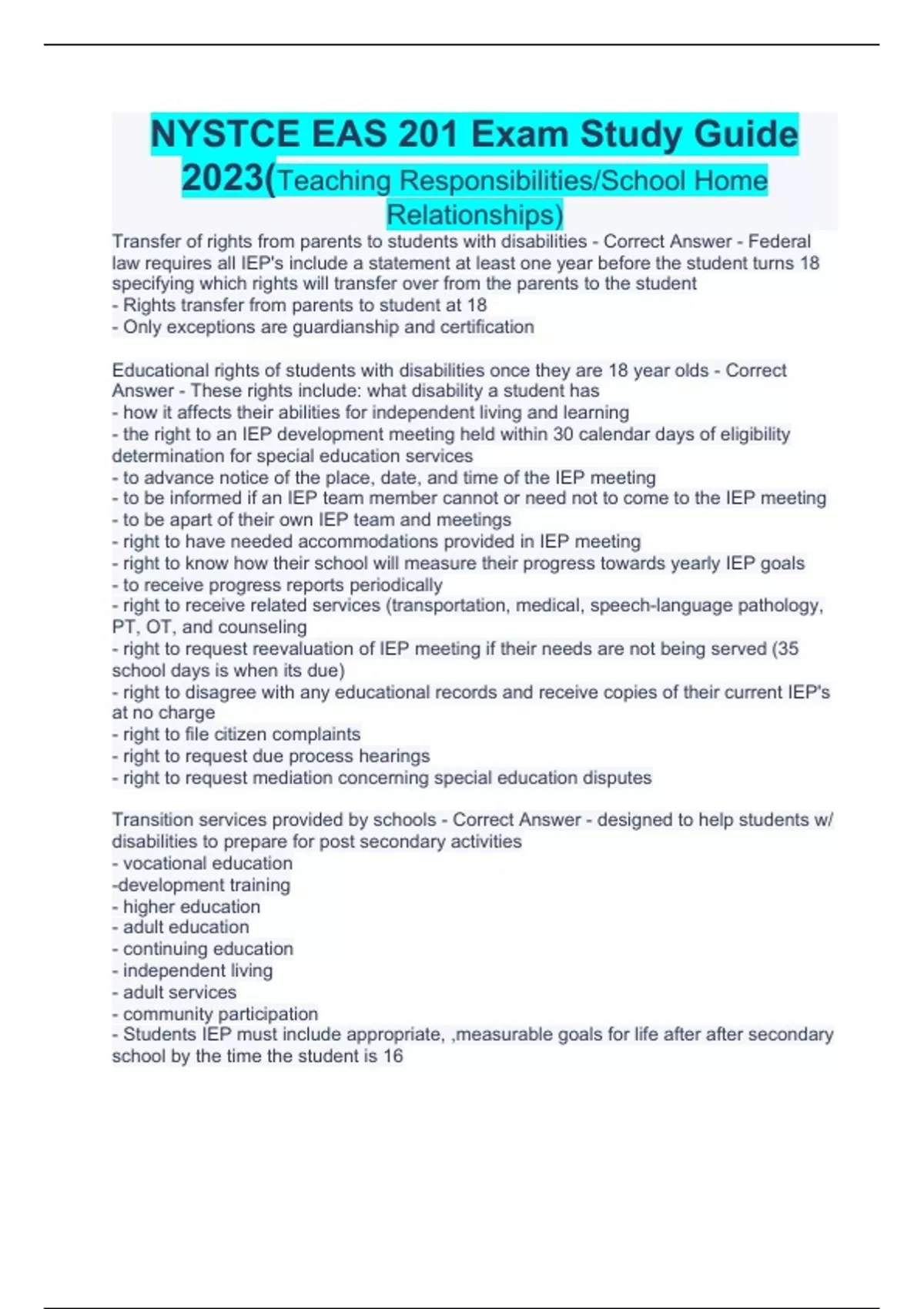 NYSTCE EAS 201 Exam Study Guide 2023(Teaching Responsibilities/School Home Relationships)

Transfer of rights from parents to students with disabilities - Correct Answer - Federal law requires all IEP's include a statement at least one year before the student turns 18 specifying which rights will transfer over from the parents to the student
- Rights transfer from parents to student at 18
- Only exceptions are guardianship and certification

Educational rights of students with disabilities once they are 18 year olds - Correct Answer - These rights include: what disability a student has
- how it affects their abilities for independent living and learning
- the right to an IEP development meeting held within 30 calendar days of eligibility determination for special education services
- to advance notice of the place, date, and time of the IEP meeting
- to be informed if an IEP team member cannot or need not to come to the IEP meeting
- to be apart of their own IEP team and meetings
- right to have needed accommodations provided in IEP meeting
- right to know how their school will measure their progress towards yearly IEP goals
- to receive progress reports periodically
- right to receive related services (transportation, medical, speech-language pathology, PT, OT, and counseling
- right to request reevaluation of IEP meeting if their needs are not being served (35 school days is when its due)
- right to disagree with any educational records and receive copies of their current IEP's at no charge
- right to file citizen complaints
- right to request due process hearings
- right to request mediation concerning special education disputes

Transition services provided by schools - Correct Answer - designed to help students w/ disabilities to prepare for post secondary activities
- vocational education
-development training
- higher education
- adult education
- continuing education
- independent living
- adult services
- community participation
- Students IEP must include appropriate, ,measurable goals for life after after secondary school by the time the student is 16